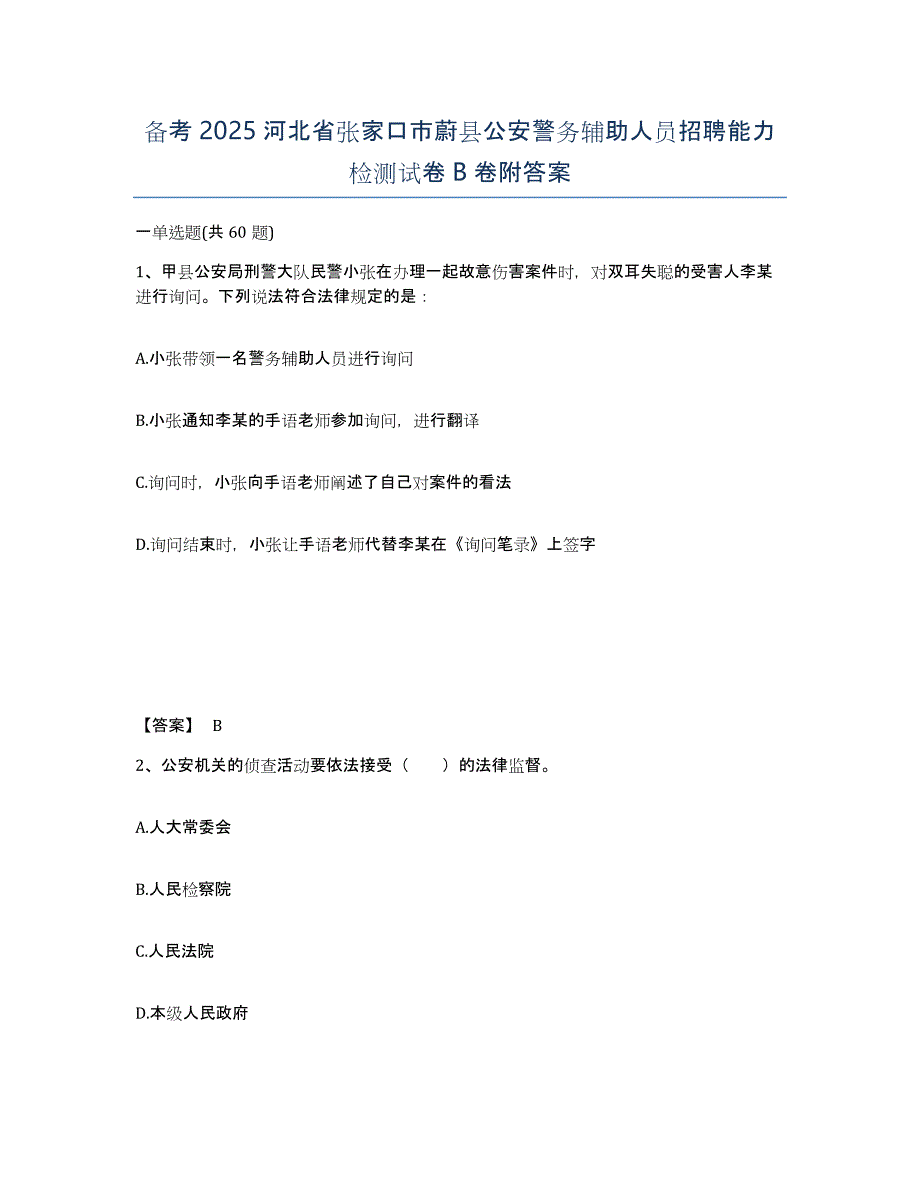 备考 2025 河北省张家口市蔚县公安警务辅助人员招聘能力检测试卷 B 卷附答案

一单选题(共 60 题)

1、甲县公安局刑警大队民警小张在办理一起故意伤害案件时，对双耳失聪的受害人李某进行询问。下列说法符合法律规定的是：

A.小张带领一名警务辅助人员进行询问

B.小张通知李某的手语老师参加询问，进行翻译

C.询问时，小张向手语老师阐述了自己对案件的看法

D.询问结束时，小张让手语老师代替李某在《询问笔录》上签字

【答案】 B

2、公安机关的侦查活动要依法接受（　　）的法律监督。

A.人大常委会

B.人民检察院

C.人民法院

D.本级人民政府